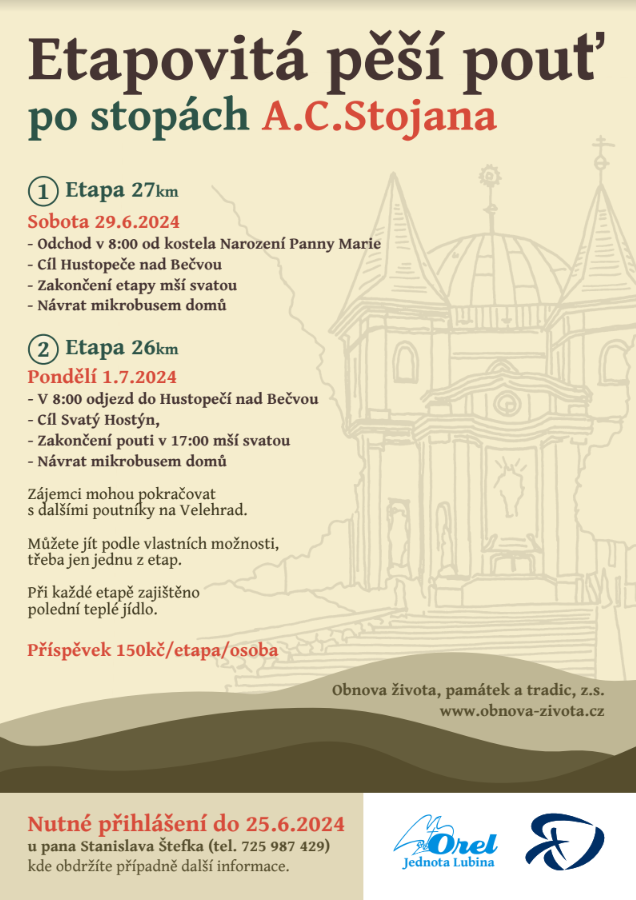 Etapovitá pěší pouť
po stopách A.C.Stojana

1 Etapa 27km
Sobota 29.6.2024
- Odchod v 8:00 od kostela Narození Panny Marie
- Cíl Hustopeče nad Bečvou
- Zakončení etapy mší svatou
- Návrat mikrobusem domů

2 Etapa 26km
Pondělí 1.7.2024
- V 8:00 odjezd do Hustopečí nad Bečvou
- Cíl Svatý Hostýn,
- Zakončení pouti v 17:00 mší svatou
- Návrat mikrobusem domů

Zájemci mohou pokračovat s dalšími poutníky na Velehrad.

Můžete jít podle vlastních možností, třeba jen jednu z etap.

Při každé etapě zajištěno polední teplé jídlo.

Příspěvek 150kč/etapa/osoba

Obnova života, památek a tradic, z.s.
www.obnova-zivota.cz

Nutné přihlášení do 25.6.2024
u pana Stanislava Štefka (tel. 725 987 429)
kde obdržíte případně další informace.

Orel
Jednota Lubina